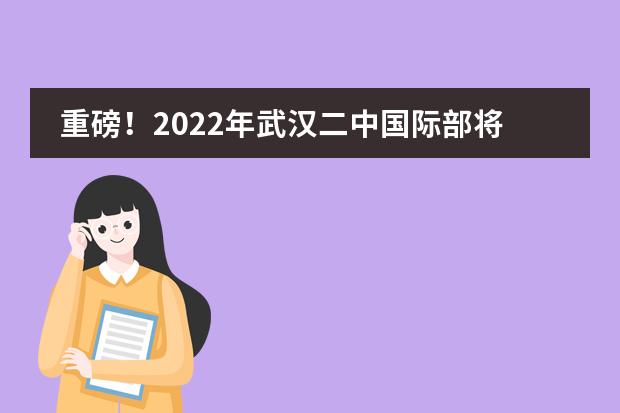 重磅！2022年武汉二中国际部将